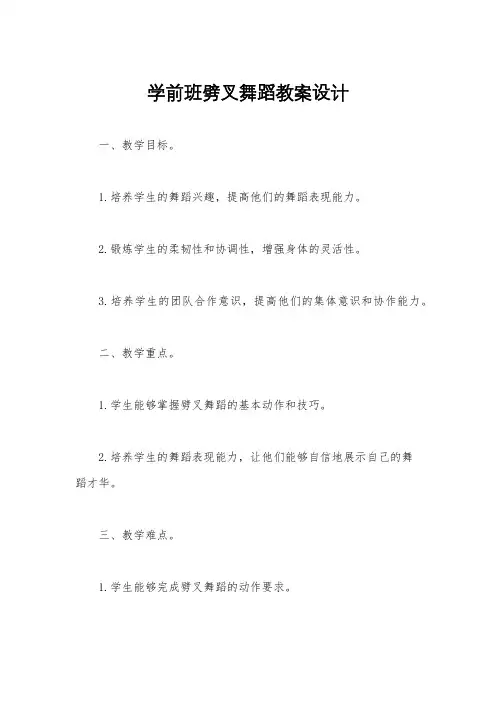 学前班劈叉舞蹈教案设计

一、教学目标。

1. 培养学生的舞蹈兴趣，提高他们的舞蹈表现能力。

2. 锻炼学生的柔韧性和协调性，增强身体的灵活性。

3. 培养学生的团队合作意识，提高他们的集体意识和协作能力。

二、教学重点。

1. 学生能够掌握劈叉舞蹈的基本动作和技巧。

2. 培养学生的舞蹈表现能力，让他们能够自信地展示自己的舞蹈才华。

三、教学难点。

1. 学生能够完成劈叉舞蹈的动作要求。